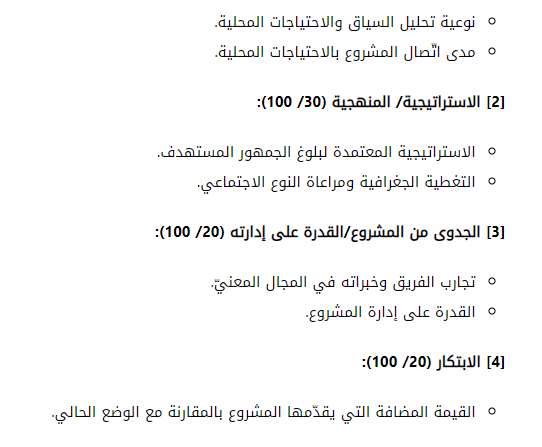 • نوعية تحليل السياق والاحتياجات المحلية.
• مدى اتّصال المشروع بالاحتياجات المحلية.

[2] الاستراتيجية/ المنهجية (30/ 100):

• الاستراتيجية المعتمدة لبلوغ الجمهور المستهدف.
• التغطية الجغرافية ومراعاة النوع الاجتماعي.

[3] الجدوى من المشروع/القدرة على إدارته (20/ 100):

• تجارب الفريق وخبراته في المجال المعنيّ.
• القدرة على إدارة المشروع.

[4] الابتكار (20/ 100):

• القيمة المضافة التي يقدّمها المشروع بالمقارنة مع الوضع الحالي.